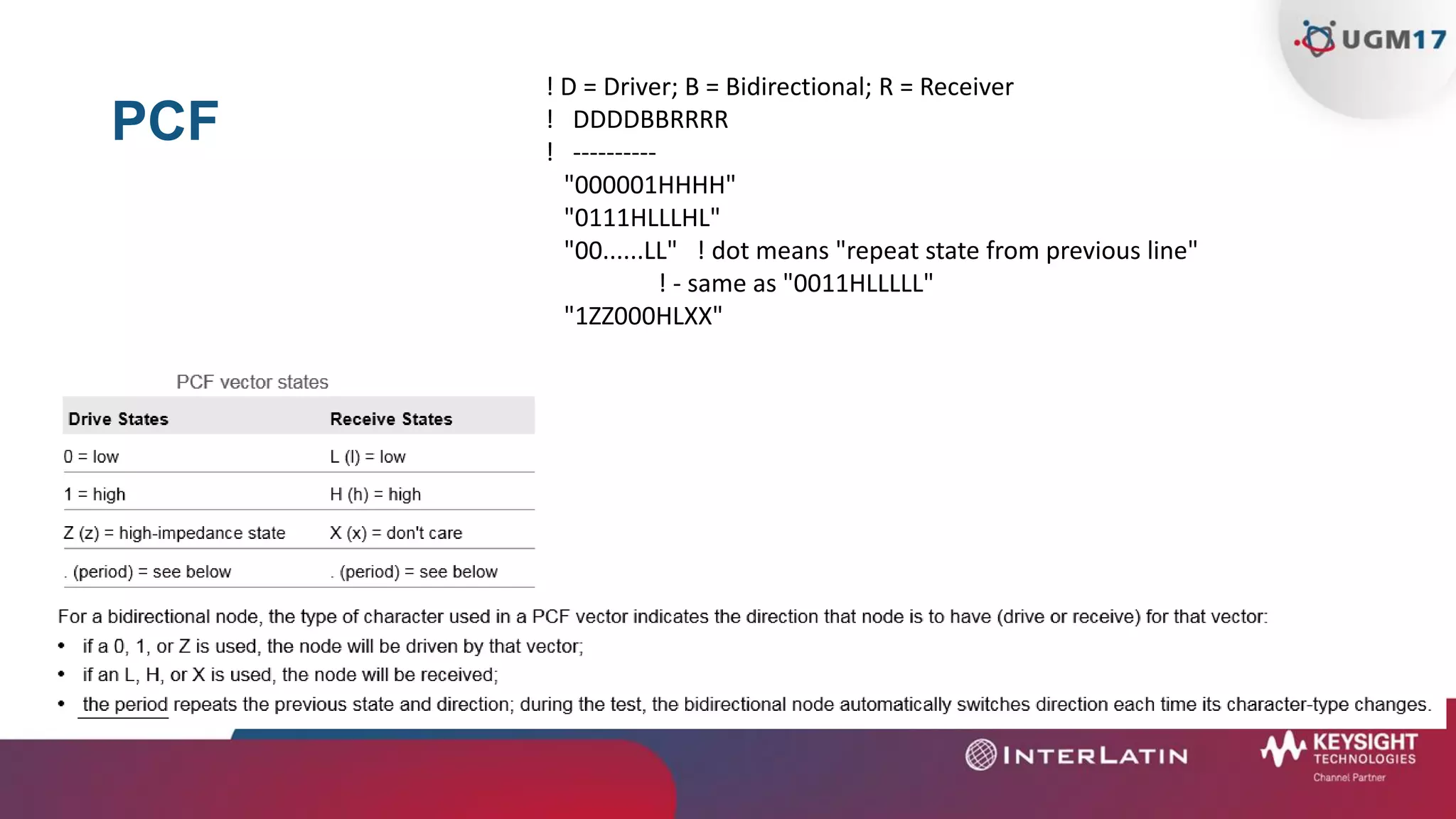 UGM17

PCF

! D = Driver; B = Bidirectional; R = Receiver
! DDDDBBRRRR
! ----------
"000001HHHH"
"0111HLLLHL"
"00......LL" ! dot means "repeat state from previous line"
! - same as "0011HLLLLL"
"1ZZ000HLXX"

PCF vector states

| Drive States | Receive States |
|---|---|
| 0 = low | L (l) = low |
| 1 = high | H (h) = high |
| Z (z) = high-impedance state | X (x) = don't care |
| . (period) = see below | . (period) = see below |

For a bidirectional node, the type of character used in a PCF vector indicates the direction that node is to have (drive or receive) for that vector:
• if a 0, 1, or Z is used, the node will be driven by that vector;
• if an L, H, or X is used, the node will be received;
• the period repeats the previous state and direction; during the test, the bidirectional node automatically switches direction each time its character-type changes.

INTERLATIN

KEYSIGHT TECHNOLOGIES
Channel Partner